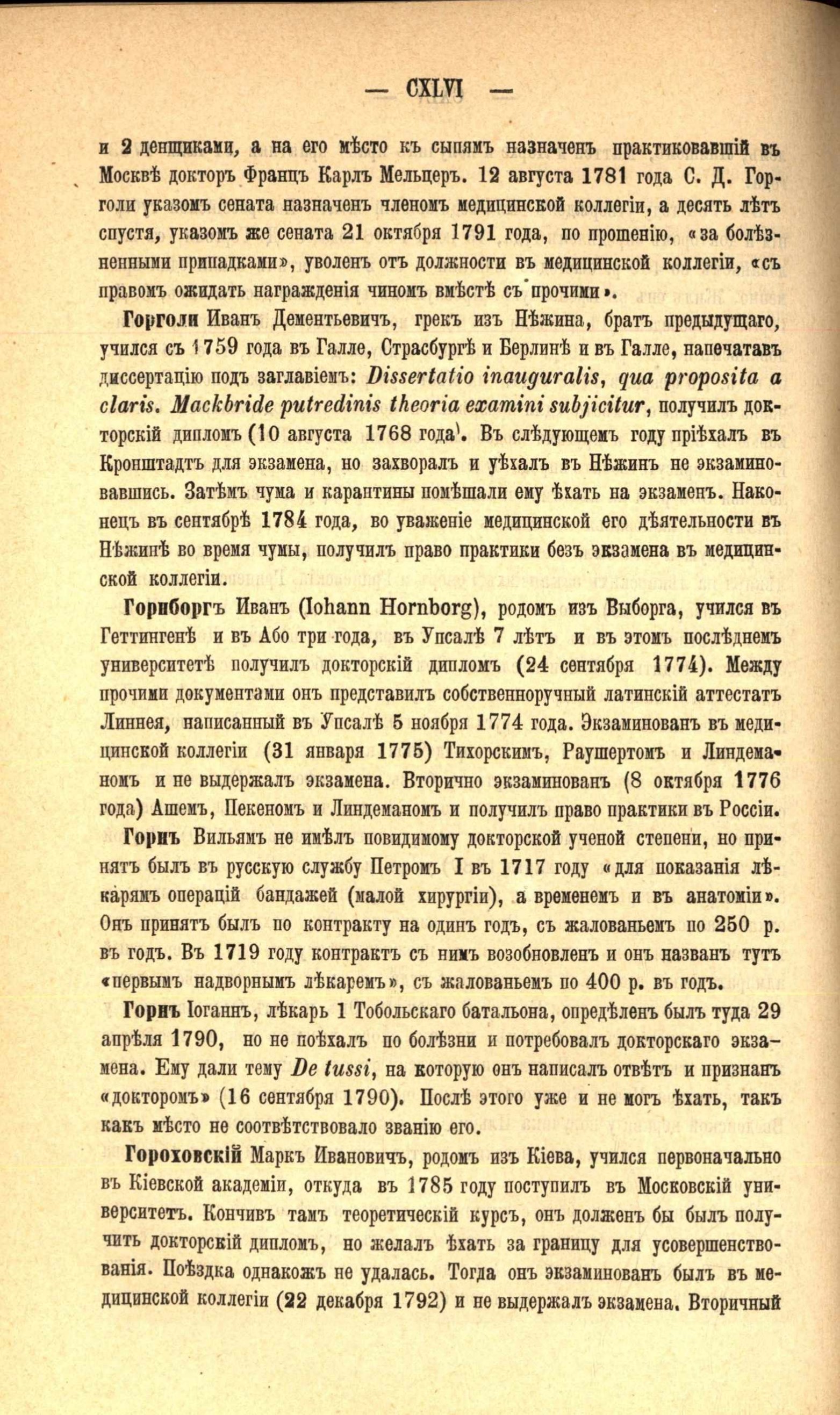 — CXLVI —

и 2 денщиками, а на его мѣсто къ сыпямъ назначенъ практиковавшій въ Москвѣ докторъ Францъ Карлъ Мельцеръ. 12 августа 1781 года С. Д. Горголи указомъ сената назначенъ членомъ медицинской коллегіи, а десять лѣтъ спустя, указомъ же сената 21 октября 1791 года, по прошенію, «за болѣзненными припадками», уволенъ отъ должности въ медицинской коллегіи, «съ правомъ ожидать награжденія чиномъ вмѣстѣ съ прочими».

Горголи Иванъ Дементьевичъ, грекъ изъ Нѣжина, братъ предыдущаго, учился съ 1759 года въ Галле, Страсбургѣ и Берлинѣ и въ Галле, напечатавъ диссертацію подъ заглавіемъ: Dissertatio inauguralis, qua proposita a claris. Mackbride putredinis theoria examini subjicitur, получилъ докторскій дипломъ (10 августа 1768 года). Въ слѣдующемъ году пріѣхалъ въ Кронштадтъ для экзамена, но захворалъ и уѣхалъ въ Нѣжинъ не экзаминовавшись. Затѣмъ чума и карантины помѣшали ему ѣхать на экзаменъ. Наконецъ въ сентябрѣ 1784 года, во уваженіе медицинской его дѣятельности въ Нѣжинѣ во время чумы, получилъ право практики безъ экзамена въ медицинской коллегіи.

Горнборгъ Иванъ (Iohann Hornborg), родомъ изъ Выборга, учился въ Геттингенѣ и въ Або три года, въ Упсалѣ 7 лѣтъ и въ этомъ послѣднемъ университетѣ получилъ докторскій дипломъ (24 сентября 1774). Между прочими документами онъ представилъ собственноручный латинскій аттестатъ Линнея, написанный въ Упсалѣ 5 ноября 1774 года. Экзаминованъ въ медицинской коллегіи (31 января 1775) Тихорскимъ, Раушертомъ и Линдеманомъ и не выдержалъ экзамена. Вторично экзаминованъ (8 октября 1776 года) Ашемъ, Пекеномъ и Линдеманомъ и получилъ право практики въ Россіи.

Горнъ Вильямъ не имѣлъ повидимому докторской ученой степени, но принятъ былъ въ русскую службу Петромъ I въ 1717 году «для показанія лѣкарямъ операцій бандажей (малой хирургіи), а временемъ и въ анатоміи». Онъ принятъ былъ по контракту на одинъ годъ, съ жалованьемъ по 250 р. въ годъ. Въ 1719 году контрактъ съ нимъ возобновленъ и онъ названъ тутъ «первымъ надворнымъ лѣкаремъ», съ жалованьемъ по 400 р. въ годъ.

Горнъ Іоганнъ, лѣкарь 1 Тобольскаго батальона, опредѣленъ былъ туда 29 апрѣля 1790, но не поѣхалъ по болѣзни и потребовалъ докторскаго экзамена. Ему дали тему De tussi, на которую онъ написалъ отвѣтъ и признанъ «докторомъ» (16 сентября 1790). Послѣ этого уже и не могъ ѣхать, такъ какъ мѣсто не соотвѣтствовало званію его.

Гороховскій Маркъ Ивановичъ, родомъ изъ Кіева, учился первоначально въ Кіевской академіи, откуда въ 1785 году поступилъ въ Московскій университетъ. Кончивъ тамъ теоретическій курсъ, онъ долженъ бы былъ получить докторскій дипломъ, но желалъ ѣхать за границу для усовершенствованія. Поѣздка однакожъ не удалась. Тогда онъ экзаминованъ былъ въ медицинской коллегіи (22 декабря 1792) и не выдержалъ экзамена. Вторичный